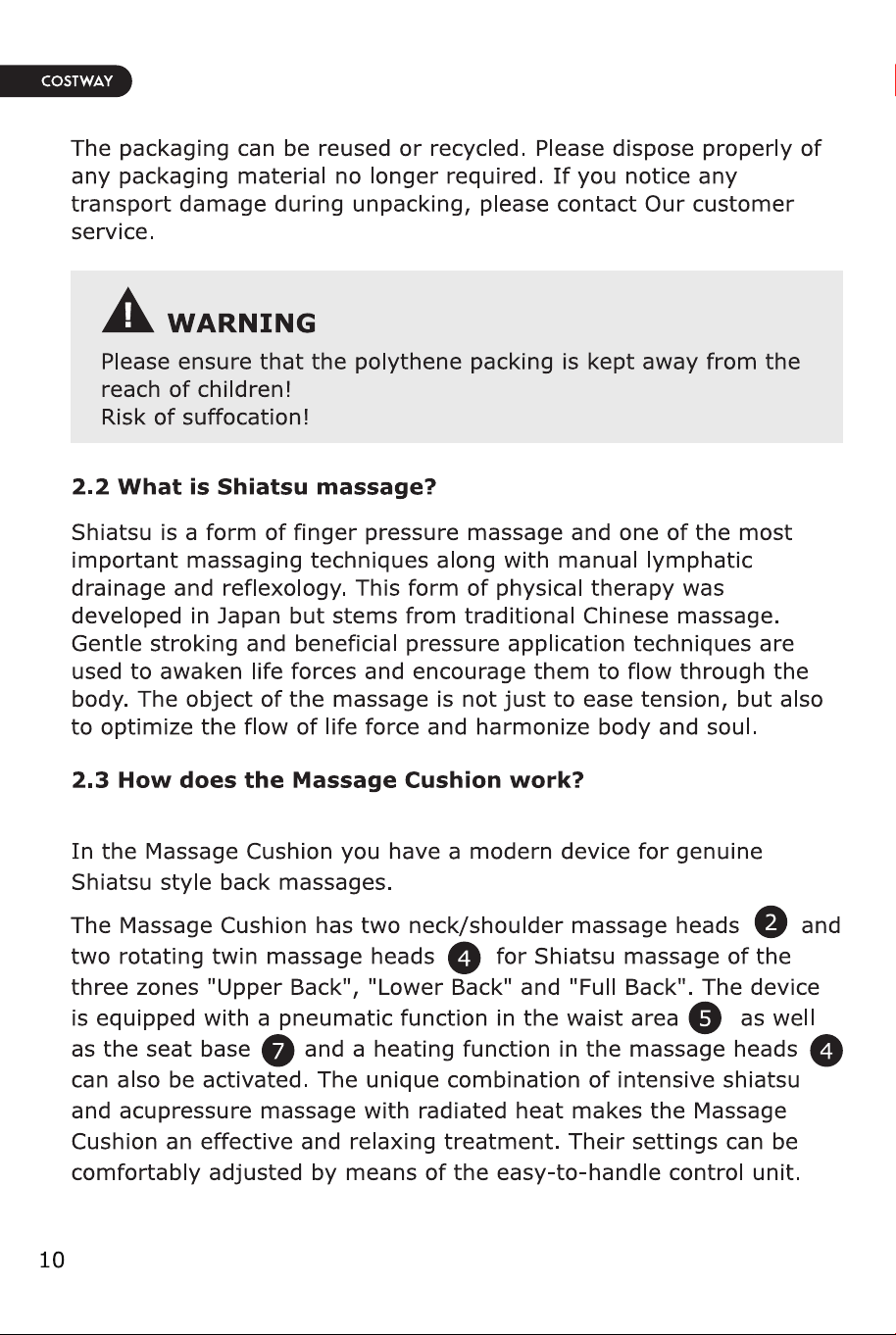 COSTWAY

The packaging can be reused or recycled. Please dispose properly of any packaging material no longer required. If you notice any transport damage during unpacking, please contact Our customer service.

WARNING

Please ensure that the polythene packing is kept away from the reach of children!
Risk of suffocation!

2.2 What is Shiatsu massage?

Shiatsu is a form of finger pressure massage and one of the most important massaging techniques along with manual lymphatic drainage and reflexology. This form of physical therapy was developed in Japan but stems from traditional Chinese massage. Gentle stroking and beneficial pressure application techniques are used to awaken life forces and encourage them to flow through the body. The object of the massage is not just to ease tension, but also to optimize the flow of life force and harmonize body and soul.

2.3 How does the Massage Cushion work?

In the Massage Cushion you have a modern device for genuine Shiatsu style back massages.

The Massage Cushion has two neck/shoulder massage heads 2 and two rotating twin massage heads 4 for Shiatsu massage of the three zones "Upper Back", "Lower Back" and "Full Back". The device is equipped with a pneumatic function in the waist area 5 as well as the seat base 7 and a heating function in the massage heads 4 can also be activated. The unique combination of intensive shiatsu and acupressure massage with radiated heat makes the Massage Cushion an effective and relaxing treatment. Their settings can be comfortably adjusted by means of the easy-to-handle control unit.

10